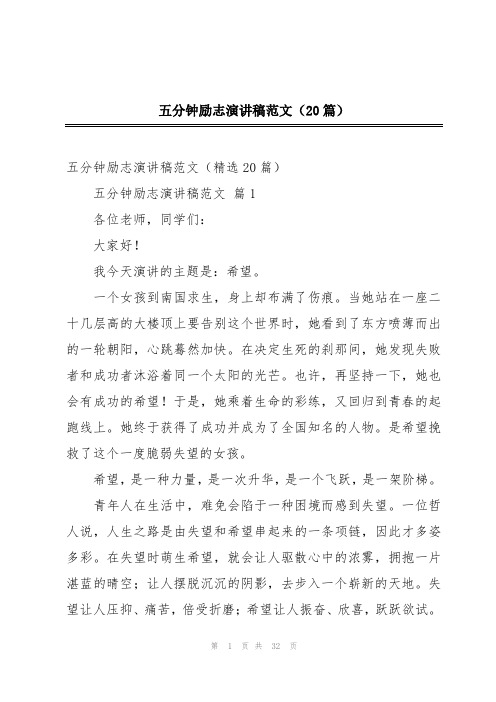 五分钟励志演讲稿范文（20篇）

五分钟励志演讲稿范文（精选20篇）

五分钟励志演讲稿范文 篇1

各位老师，同学们：

大家好！

我今天演讲的主题是：希望。

一个女孩到南国求生，身上却布满了伤痕。当她站在一座二十几层高的大楼顶上要告别这个世界时，她看到了东方喷薄而出的一轮朝阳，心跳蓦然加快。在决定生死的刹那间，她发现失败者和成功者沐浴着同一个太阳的光芒。也许，再坚持一下，她也会有成功的希望！于是，她乘着生命的彩练，又回归到青春的起跑线上。她终于获得了成功并成为了全国知名的人物。是希望挽救了这个一度脆弱失望的女孩。

希望，是一种力量，是一次升华，是一个飞跃，是一架阶梯。

青年人在生活中，难免会陷于一种困境而感到失望。一位哲人说，人生之路是由失望和希望串起来的一条项链，因此才多姿多彩。在失望时萌生希望，就会让人驱散心中的浓雾，拥抱一片湛蓝的晴空；让人摆脱沉沉的阴影，去步入一个崭新的天地。失望让人压抑、痛苦，倍受折磨；希望让人振奋、欣喜，跃跃欲试。

第 1 页 共 32 页